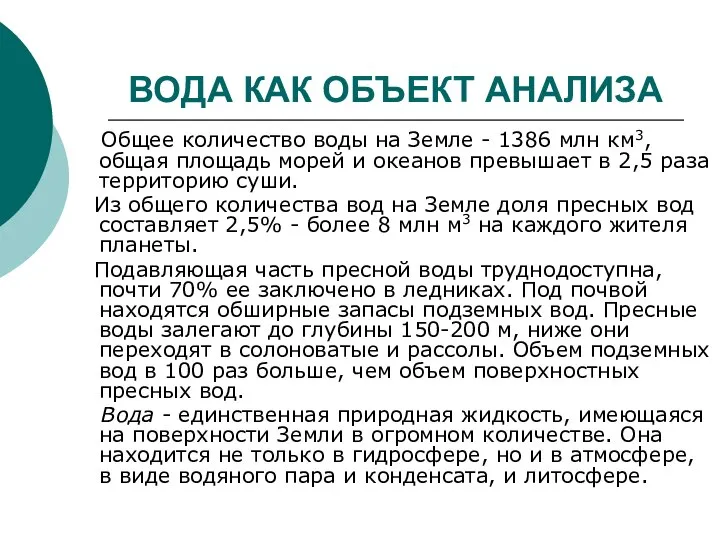 ВОДА КАК ОБЪЕКТ АНАЛИЗА

Общее количество воды на Земле - 1386 млн км$^3$, общая площадь морей и океанов превышает в 2,5 раза территорию суши.

Из общего количества вод на Земле доля пресных вод составляет 2,5% - более 8 млн м$^3$ на каждого жителя планеты.

Подавляющая часть пресной воды труднодоступна, почти 70% ее заключено в ледниках. Под почвой находятся обширные запасы подземных вод. Пресные воды залегают до глубины 150-200 м, ниже они переходят в солоноватые и рассолы. Объем подземных вод в 100 раз больше, чем объем поверхностных пресных вод.

Вода - единственная природная жидкость, имеющаяся на поверхности Земли в огромном количестве. Она находится не только в гидросфере, но и в атмосфере, в виде водяного пара и конденсата, и литосфере.